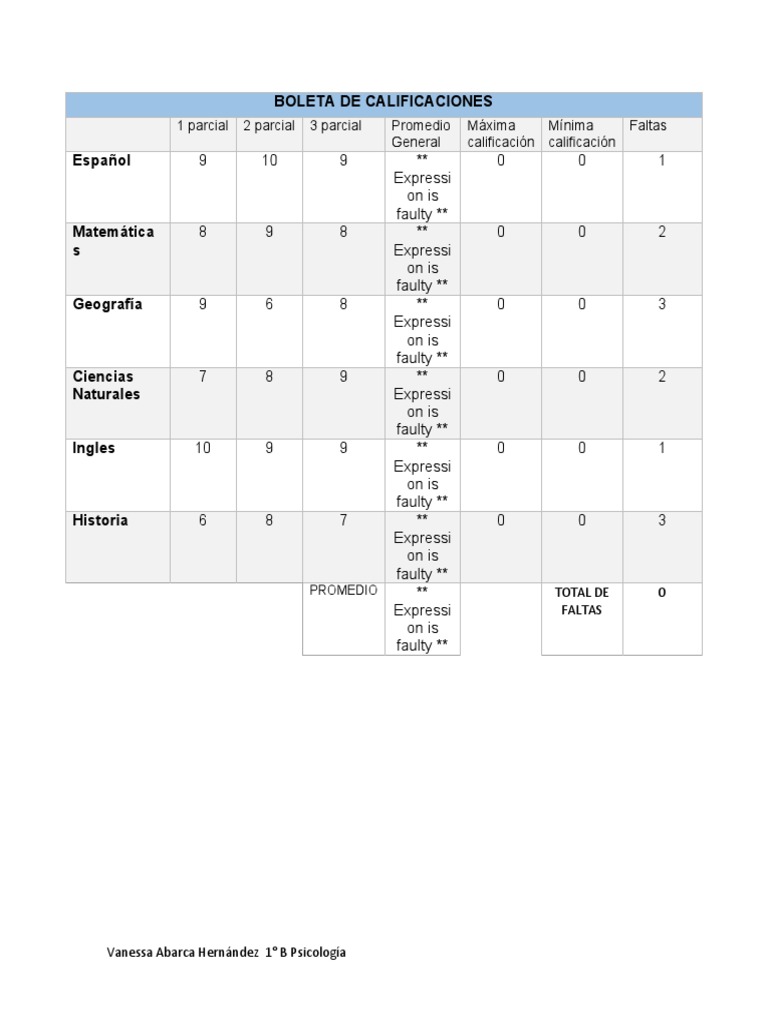 | BOLETA DE CALIFICACIONES | | | | | | | |
|---|---|---|---|---|---|---|---|
| | 1 parcial | 2 parcial | 3 parcial | Promedio General | Máxima calificación | Mínima calificación | Faltas |
| Español | 9 | 10 | 9 | ** Expression is faulty ** | 0 | 0 | 1 |
| Matemáticas | 8 | 9 | 8 | ** Expression is faulty ** | 0 | 0 | 2 |
| Geografía | 9 | 6 | 8 | ** Expression is faulty ** | 0 | 0 | 3 |
| Ciencias Naturales | 7 | 8 | 9 | ** Expression is faulty ** | 0 | 0 | 2 |
| Ingles | 10 | 9 | 9 | ** Expression is faulty ** | 0 | 0 | 1 |
| Historia | 6 | 8 | 7 | ** Expression is faulty ** | 0 | 0 | 3 |
| | | | PROMEDIO | ** Expression is faulty ** | | TOTAL DE FALTAS | 0 |

Vanessa Abarca Hernández 1° B Psicología